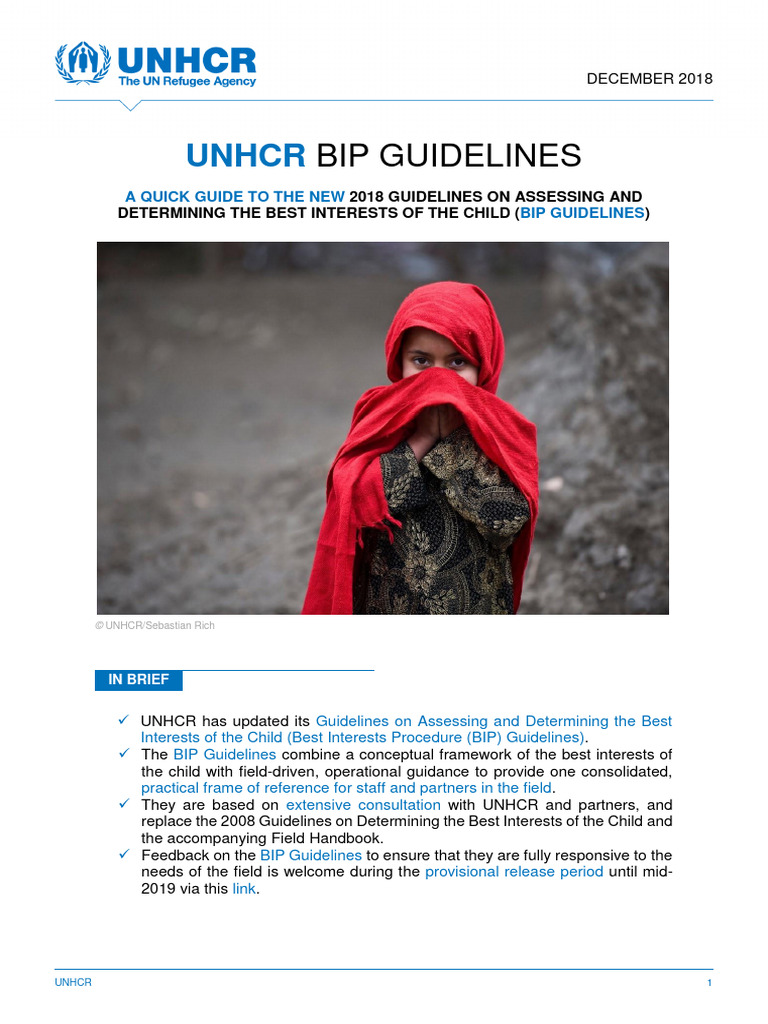 UNHCR
The UN Refugee Agency

DECEMBER 2018

UNHCR BIP GUIDELINES

A QUICK GUIDE TO THE NEW 2018 GUIDELINES ON ASSESSING AND DETERMINING THE BEST INTERESTS OF THE CHILD (BIP GUIDELINES)

© UNHCR/Sebastian Rich

IN BRIEF

✓ UNHCR has updated its Guidelines on Assessing and Determining the Best Interests of the Child (Best Interests Procedure (BIP) Guidelines).
✓ The BIP Guidelines combine a conceptual framework of the best interests of the child with field-driven, operational guidance to provide one consolidated, practical frame of reference for staff and partners in the field.
✓ They are based on extensive consultation with UNHCR and partners, and replace the 2008 Guidelines on Determining the Best Interests of the Child and the accompanying Field Handbook.
✓ Feedback on the BIP Guidelines to ensure that they are fully responsive to the needs of the field is welcome during the provisional release period until mid-2019 via this link.

UNHCR

1